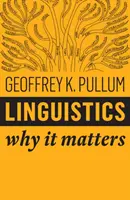 GEOFFREY K. PULLUM

LINGUISTICS

why it matters